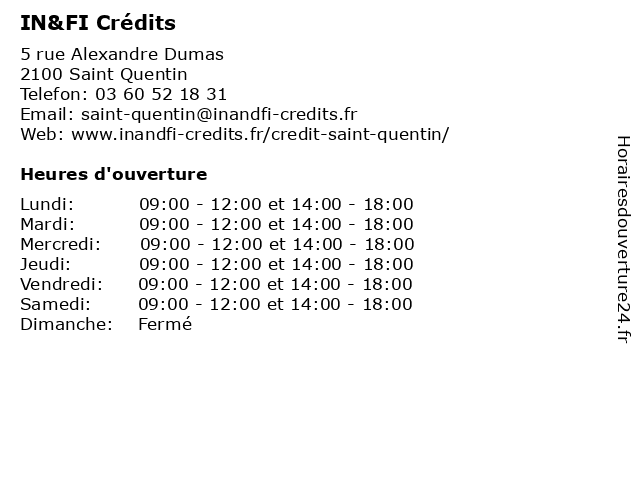 IN&FI Crédits

5 rue Alexandre Dumas
2100 Saint Quentin
Telefon: 03 60 52 18 31
Email: saint-quentin@inandfi-credits.fr
Web: www.inandfi-credits.fr/credit-saint-quentin/

Heures d'ouverture

| | |
|---|---|
| Lundi: | 09:00 - 12:00 et 14:00 - 18:00 |
| Mardi: | 09:00 - 12:00 et 14:00 - 18:00 |
| Mercredi: | 09:00 - 12:00 et 14:00 - 18:00 |
| Jeudi: | 09:00 - 12:00 et 14:00 - 18:00 |
| Vendredi: | 09:00 - 12:00 et 14:00 - 18:00 |
| Samedi: | 09:00 - 12:00 et 14:00 - 18:00 |
| Dimanche: | Fermé |

Horairesdouverture24.fr